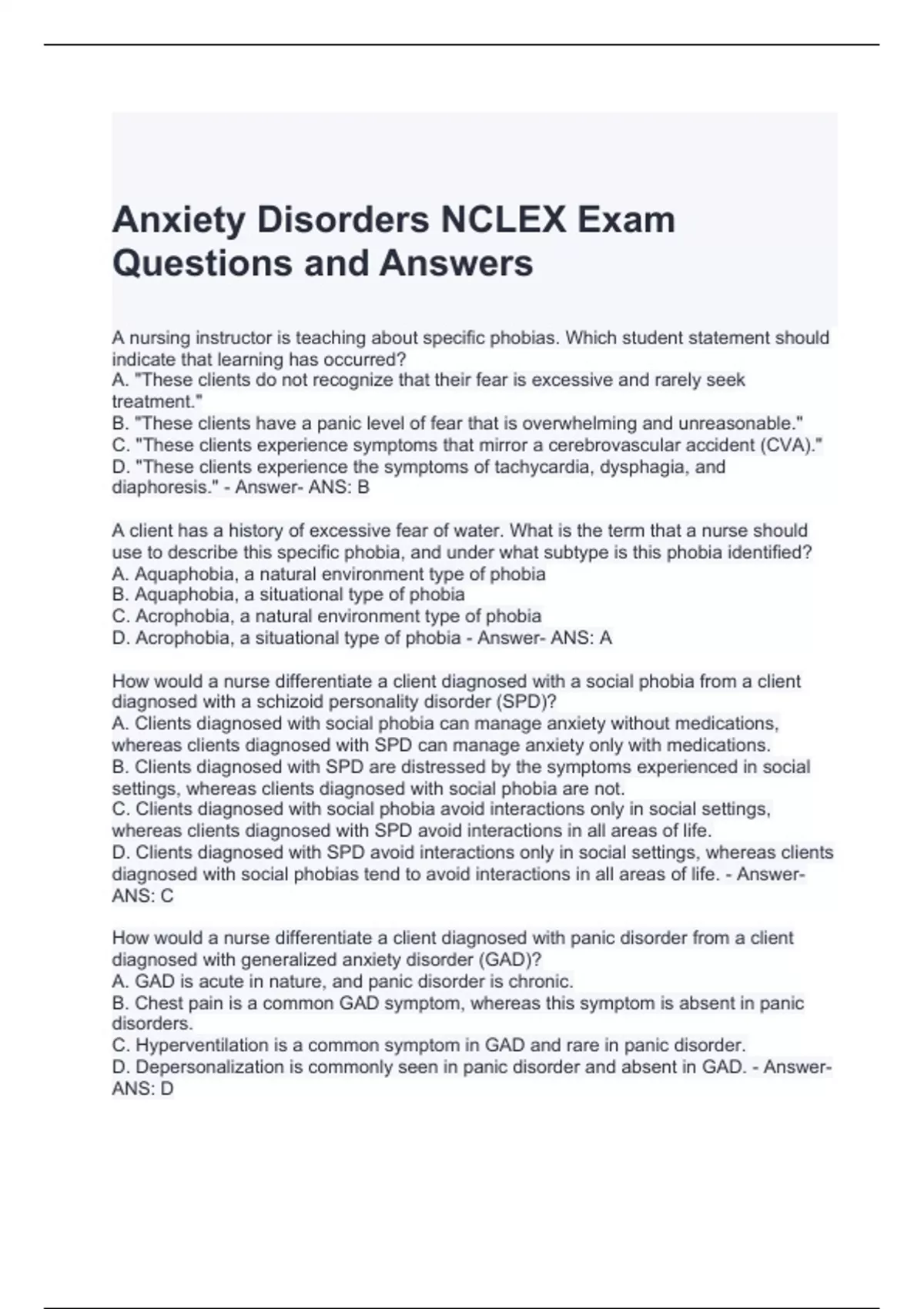 Anxiety Disorders NCLEX Exam Questions and Answers

A nursing instructor is teaching about specific phobias. Which student statement should indicate that learning has occurred?
A. "These clients do not recognize that their fear is excessive and rarely seek treatment."
B. "These clients have a panic level of fear that is overwhelming and unreasonable."
C. "These clients experience symptoms that mirror a cerebrovascular accident (CVA)."
D. "These clients experience the symptoms of tachycardia, dysphagia, and diaphoresis." - Answer- ANS: B

A client has a history of excessive fear of water. What is the term that a nurse should use to describe this specific phobia, and under what subtype is this phobia identified?
A. Aquaphobia, a natural environment type of phobia
B. Aquaphobia, a situational type of phobia
C. Acrophobia, a natural environment type of phobia
D. Acrophobia, a situational type of phobia - Answer- ANS: A

How would a nurse differentiate a client diagnosed with a social phobia from a client diagnosed with a schizoid personality disorder (SPD)?
A. Clients diagnosed with social phobia can manage anxiety without medications, whereas clients diagnosed with SPD can manage anxiety only with medications.
B. Clients diagnosed with SPD are distressed by the symptoms experienced in social settings, whereas clients diagnosed with social phobia are not.
C. Clients diagnosed with social phobia avoid interactions only in social settings, whereas clients diagnosed with SPD avoid interactions in all areas of life.
D. Clients diagnosed with SPD avoid interactions only in social settings, whereas clients diagnosed with social phobias tend to avoid interactions in all areas of life. - Answer- ANS: C

How would a nurse differentiate a client diagnosed with panic disorder from a client diagnosed with generalized anxiety disorder (GAD)?
A. GAD is acute in nature, and panic disorder is chronic.
B. Chest pain is a common GAD symptom, whereas this symptom is absent in panic disorders.
C. Hyperventilation is a common symptom in GAD and rare in panic disorder.
D. Depersonalization is commonly seen in panic disorder and absent in GAD. - Answer- ANS: D